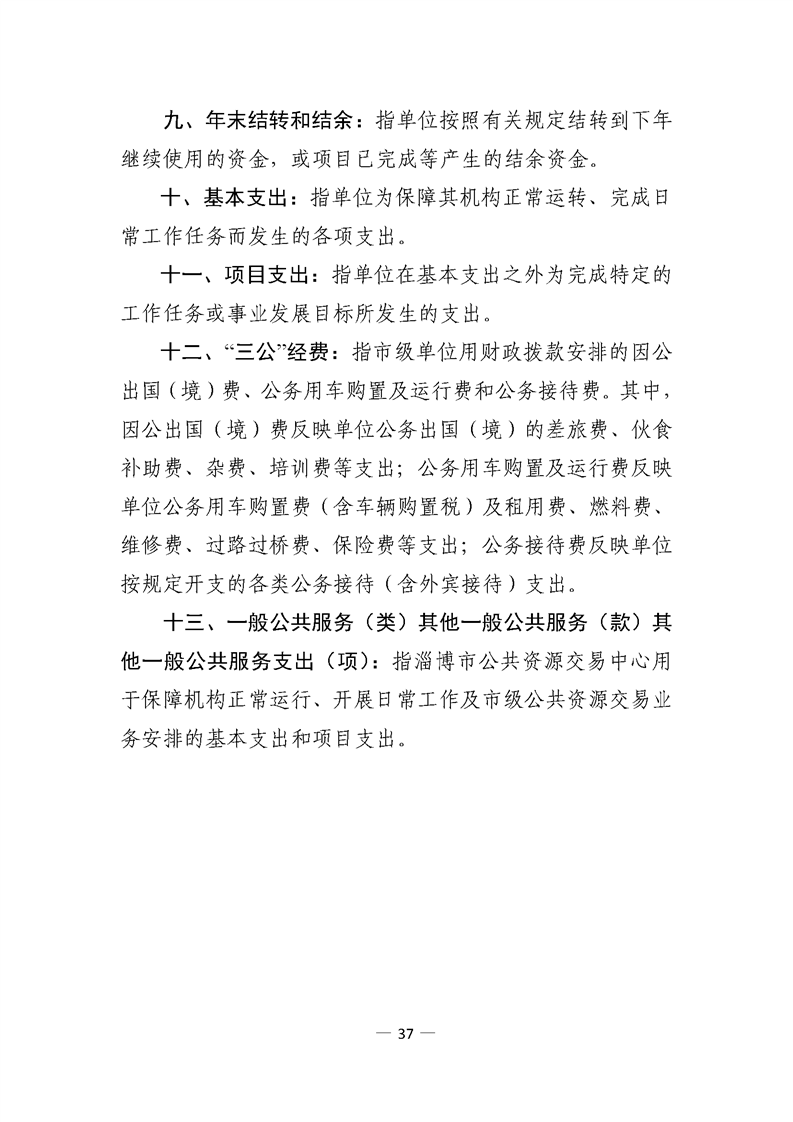 九、年末结转和结余：指单位按照有关规定结转到下年继续使用的资金，或项目已完成等产生的结余资金。

十、基本支出：指单位为保障其机构正常运转、完成日常工作任务而发生的各项支出。

十一、项目支出：指单位在基本支出之外为完成特定的工作任务或事业发展目标所发生的支出。

十二、“三公”经费：指市级单位用财政拨款安排的因公出国（境）费、公务用车购置及运行费和公务接待费。其中，因公出国（境）费反映单位公务出国（境）的差旅费、伙食补助费、杂费、培训费等支出；公务用车购置及运行费反映单位公务用车购置费（含车辆购置税）及租用费、燃料费、维修费、过路过桥费、保险费等支出；公务接待费反映单位按规定开支的各类公务接待（含外宾接待）支出。

十三、一般公共服务（类）其他一般公共服务（款）其他一般公共服务支出（项）：指淄博市公共资源交易中心用于保障机构正常运行、开展日常工作及市级公共资源交易业务安排的基本支出和项目支出。

— 37 —